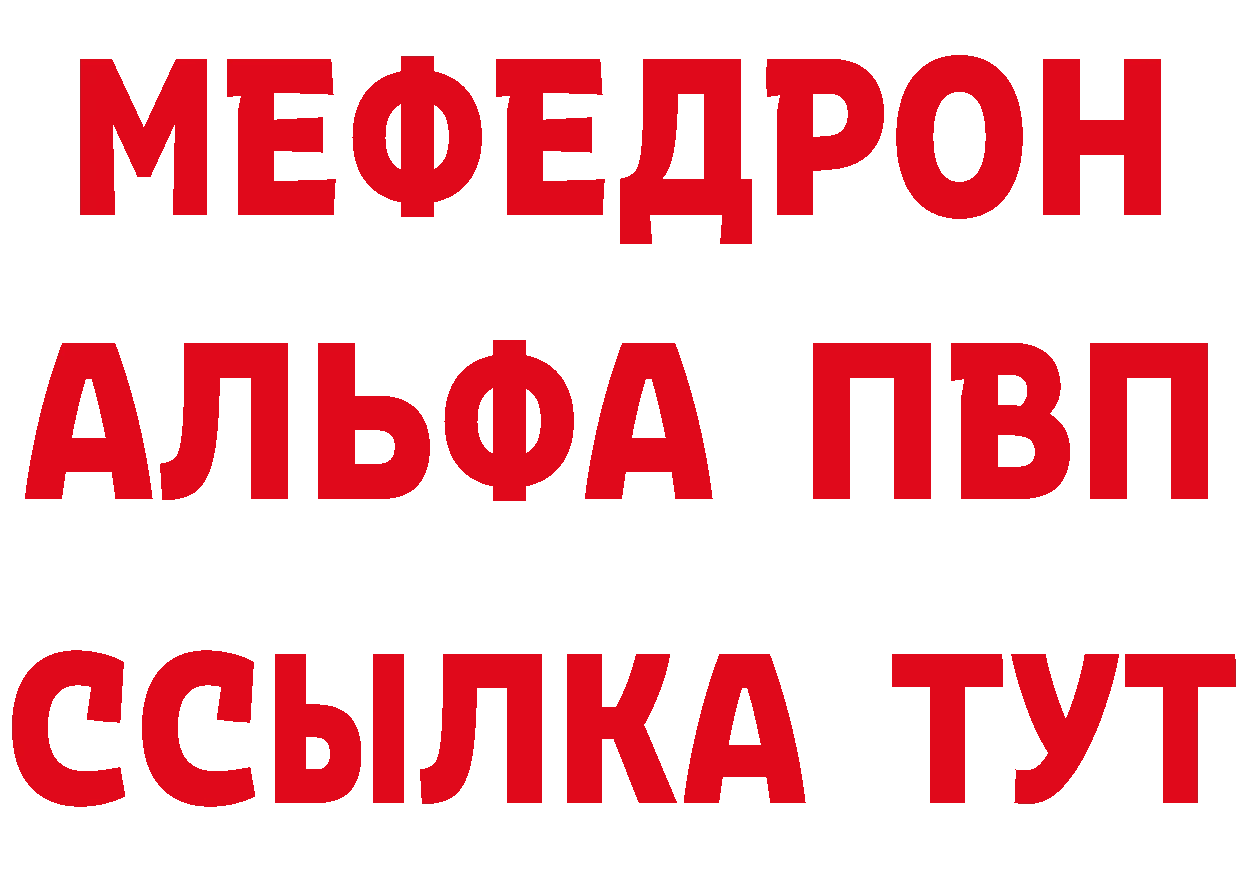 МЕФЕДРОН
АЛЬФА ПВП
ССЫЛКА ТУТ